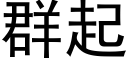 群起